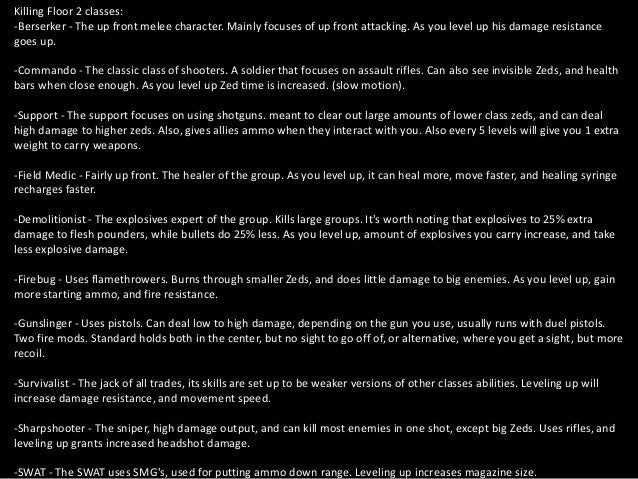 Killing Floor 2 classes:
-Berserker - The up front melee character. Mainly focuses of up front attacking. As you level up his damage resistance goes up.

-Commando - The classic class of shooters. A soldier that focuses on assault rifles. Can also see invisible Zeds, and health bars when close enough. As you level up Zed time is increased. (slow motion).

-Support - The support focuses on using shotguns. meant to clear out large amounts of lower class zeds, and can deal high damage to higher zeds. Also, gives allies ammo when they interact with you. Also every 5 levels will give you 1 extra weight to carry weapons.

-Field Medic - Fairly up front. The healer of the group. As you level up, it can heal more, move faster, and healing syringe recharges faster.

-Demolitionist - The explosives expert of the group. Kills large groups. It's worth noting that explosives to 25% extra damage to flesh pounders, while bullets do 25% less. As you level up, amount of explosives you carry increase, and take less explosive damage.

-Firebug - Uses flamethrowers. Burns through smaller Zeds, and does little damage to big enemies. As you level up, gain more starting ammo, and fire resistance.

-Gunslinger - Uses pistols. Can deal low to high damage, depending on the gun you use, usually runs with duel pistols. Two fire mods. Standard holds both in the center, but no sight to go off of, or alternative, where you get a sight, but more recoil.

-Survivalist - The jack of all trades, its skills are set up to be weaker versions of other classes abilities. Leveling up will increase damage resistance, and movement speed.

-Sharpshooter - The sniper, high damage output, and can kill most enemies in one shot, except big Zeds. Uses rifles, and leveling up grants increased headshot damage.

-SWAT - The SWAT uses SMG's, used for putting ammo down range. Leveling up increases magazine size.